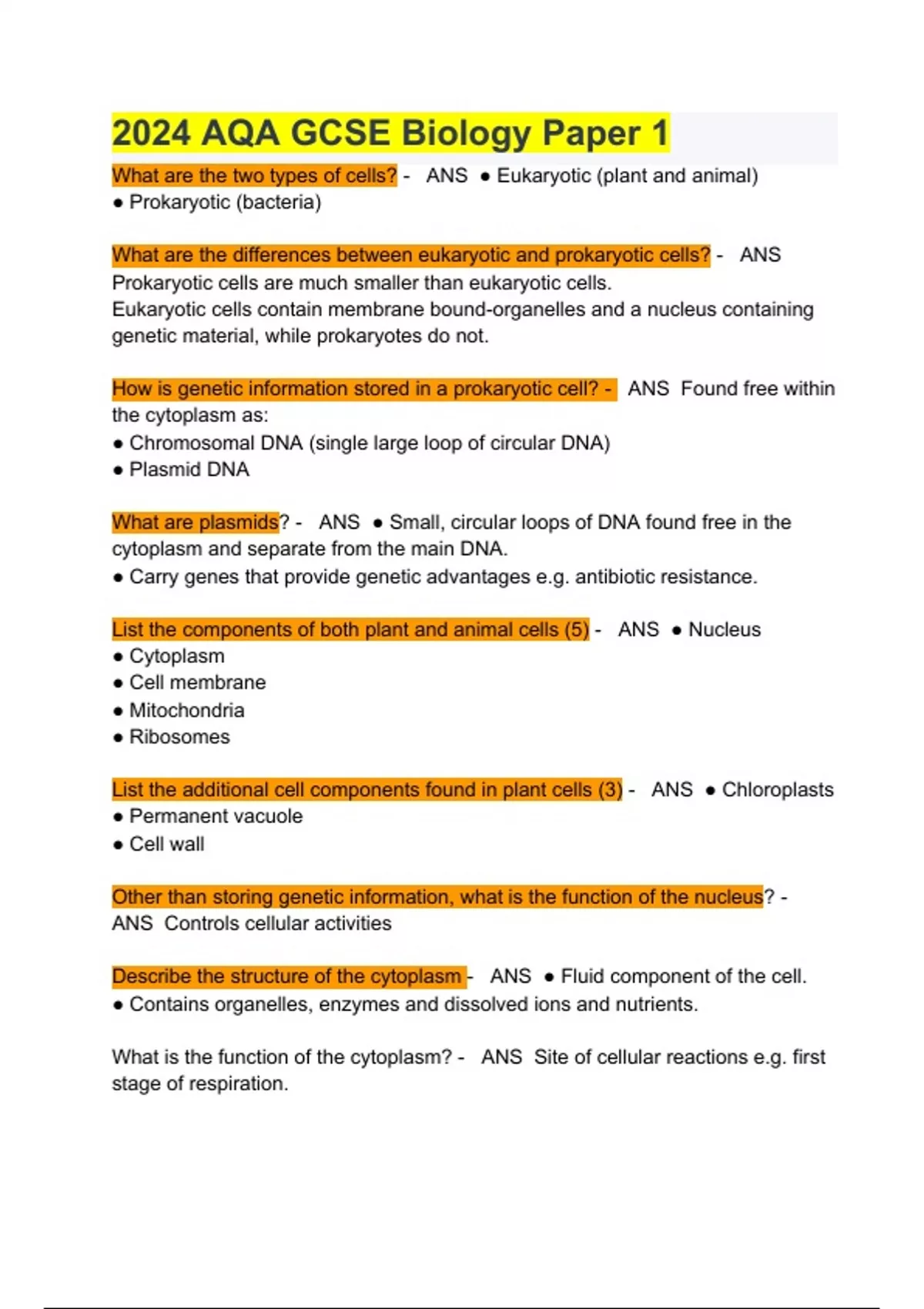 2024 AQA GCSE Biology Paper 1

What are the two types of cells? - ANS ● Eukaryotic (plant and animal)
● Prokaryotic (bacteria)

What are the differences between eukaryotic and prokaryotic cells? - ANS
Prokaryotic cells are much smaller than eukaryotic cells.
Eukaryotic cells contain membrane bound-organelles and a nucleus containing genetic material, while prokaryotes do not.

How is genetic information stored in a prokaryotic cell? - ANS Found free within the cytoplasm as:
● Chromosomal DNA (single large loop of circular DNA)
● Plasmid DNA

What are plasmids? - ANS ● Small, circular loops of DNA found free in the cytoplasm and separate from the main DNA.
● Carry genes that provide genetic advantages e.g. antibiotic resistance.

List the components of both plant and animal cells (5) - ANS ● Nucleus
● Cytoplasm
● Cell membrane
● Mitochondria
● Ribosomes

List the additional cell components found in plant cells (3) - ANS ● Chloroplasts
● Permanent vacuole
● Cell wall

Other than storing genetic information, what is the function of the nucleus? - ANS Controls cellular activities

Describe the structure of the cytoplasm - ANS ● Fluid component of the cell.
● Contains organelles, enzymes and dissolved ions and nutrients.

What is the function of the cytoplasm? - ANS Site of cellular reactions e.g. first stage of respiration.